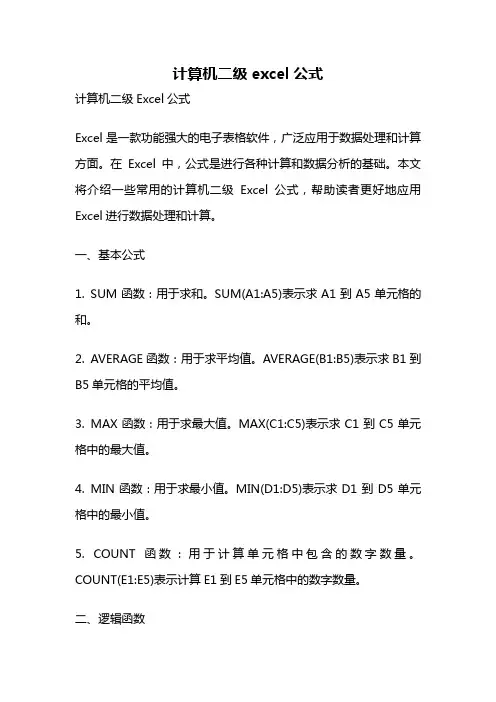 计算机二级 excel 公式

计算机二级 Excel 公式

Excel 是一款功能强大的电子表格软件，广泛应用于数据处理和计算方面。在 Excel 中，公式是进行各种计算和数据分析的基础。本文将介绍一些常用的计算机二级 Excel 公式，帮助读者更好地应用 Excel 进行数据处理和计算。

一、基本公式

1. SUM 函数：用于求和。SUM(A1:A5)表示求 A1 到 A5 单元格的和。

2. AVERAGE 函数：用于求平均值。AVERAGE(B1:B5)表示求 B1 到 B5 单元格的平均值。

3. MAX 函数：用于求最大值。MAX(C1:C5)表示求 C1 到 C5 单元格中的最大值。

4. MIN 函数：用于求最小值。MIN(D1:D5)表示求 D1 到 D5 单元格中的最小值。

5. COUNT 函数：用于计算单元格中包含的数字数量。COUNT(E1:E5)表示计算 E1 到 E5 单元格中的数字数量。

二、逻辑函数